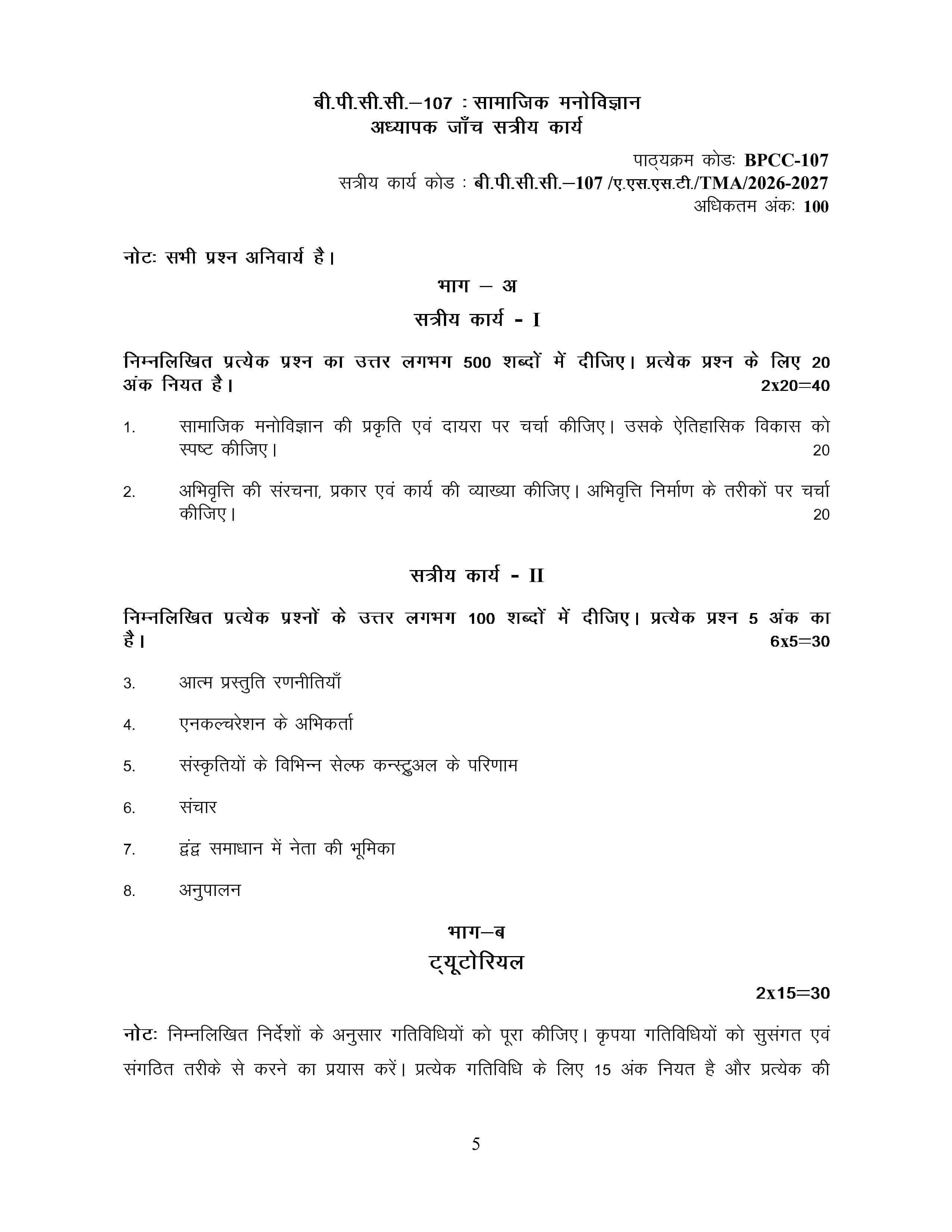 बी.पी.सी.सी.–107 : सामाजिक मनोविज्ञान
अध्यापक जाँच सत्रीय कार्य

पाठ्यक्रम कोडः BPCC-107
सत्रीय कार्य कोड : बी.पी.सी.सी.–107 /ए.एस.एस.टी./TMA/2026-2027
अधिकतम अंकः 100

नोटः सभी प्रश्न अनिवार्य है।

भाग – अ

सत्रीय कार्य - I

निम्नलिखित प्रत्येक प्रश्न का उत्तर लगभग 500 शब्दों में दीजिए। प्रत्येक प्रश्न के लिए 20 अंक नियत है। 2x20=40

1. सामाजिक मनोविज्ञान की प्रकृति एवं दायरा पर चर्चा कीजिए। उसके ऐतिहासिक विकास को स्पष्ट कीजिए। 20

2. अभिवृत्ति की संरचना, प्रकार एवं कार्य की व्याख्या कीजिए। अभिवृत्ति निर्माण के तरीकों पर चर्चा कीजिए। 20

सत्रीय कार्य - II

निम्नलिखित प्रत्येक प्रश्नों के उत्तर लगभग 100 शब्दों में दीजिए। प्रत्येक प्रश्न 5 अंक का है। 6x5=30

3. आत्म प्रस्तुति रणनीतियाँ

4. एनकल्चरेशन के अभिकर्ता

5. संस्कृतियों के विभिन्न सेल्फ कन्स्ट्रुअल के परिणाम

6. संचार

7. द्वंद्व समाधान में नेता की भूमिका

8. अनुपालन

भाग–ब

ट्यूटोरियल

2x15=30

नोटः निम्नलिखित निर्देशों के अनुसार गतिविधियों को पूरा कीजिए। कृपया गतिविधियों को सुसंगत एवं संगठित तरीके से करने का प्रयास करें। प्रत्येक गतिविधि के लिए 15 अंक नियत है और प्रत्येक की

5